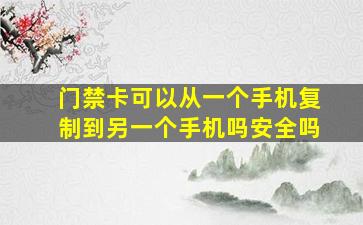 门禁卡可以从一个手机复制到另一个手机吗安全吗